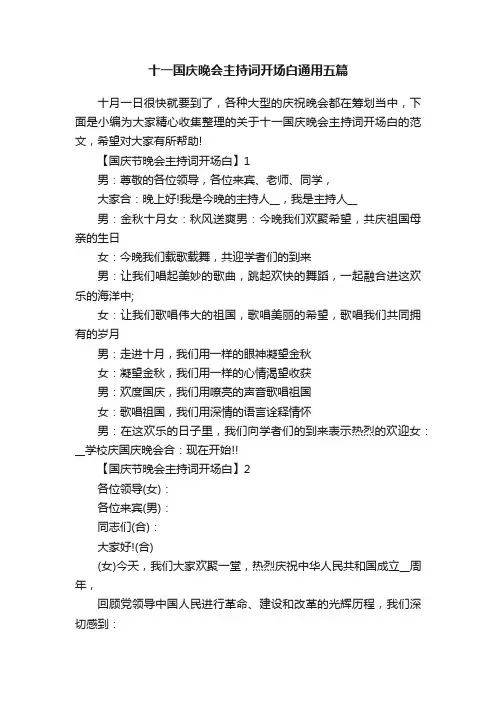 十一国庆晚会主持词开场白通用五篇

十月一日很快就要到了，各种大型的庆祝晚会都在筹划当中，下面是小编为大家精心收集整理的关于十一国庆晚会主持词开场白的范文，希望对大家有所帮助!

【国庆节晚会主持词开场白】1

男：尊敬的各位领导，各位来宾、老师、同学，

大家合：晚上好!我是今晚的主持人__，我是主持人__

男：金秋十月女：秋风送爽男：今晚我们欢聚希望，共庆祖国母亲的生日

女：今晚我们载歌载舞，共迎学者们的到来

男：让我们唱起美妙的歌曲，跳起欢快的舞蹈，一起融合进这欢乐的海洋中;

女：让我们歌唱伟大的祖国，歌唱美丽的希望，歌唱我们共同拥有的岁月

男：走进十月，我们用一样的眼神凝望金秋

女：凝望金秋，我们用一样的心情渴望收获

男：欢度国庆，我们用嘹亮的声音歌唱祖国

女：歌唱祖国，我们用深情的语言诠释情怀

男：在这欢乐的日子里，我们向学者们的到来表示热烈的欢迎女：__学校庆国庆晚会合：现在开始!!

【国庆节晚会主持词开场白】2

各位领导(女)：

各位来宾(男)：

同志们(合)：

大家好!(合)

(女)今天，我们大家欢聚一堂，热烈庆祝中华人民共和国成立__周年，

回顾党领导中国人民进行革命、建设和改革的光辉历程，我们深切感到：